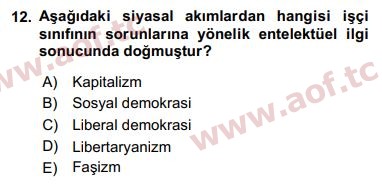 12. Aşağıdaki siyasal akımlardan hangisi işçi sınıfının sorunlarına yönelik entelektüel ilgi sonucunda doğmuştur?

A) Kapitalizm
B) Sosyal demokrasi
C) Liberal demokrasi
D) Libertaryanizm
E) Faşizm

www.aof.tc
www.aof.tc